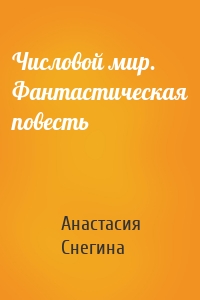 Числовой мир. Фантастическая повесть

Анастасия Снегина